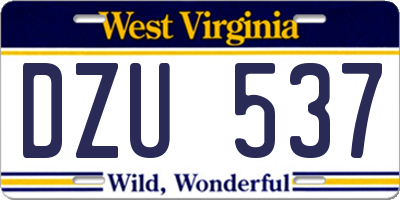 West Virginia

DZU 537

Wild, Wonderful